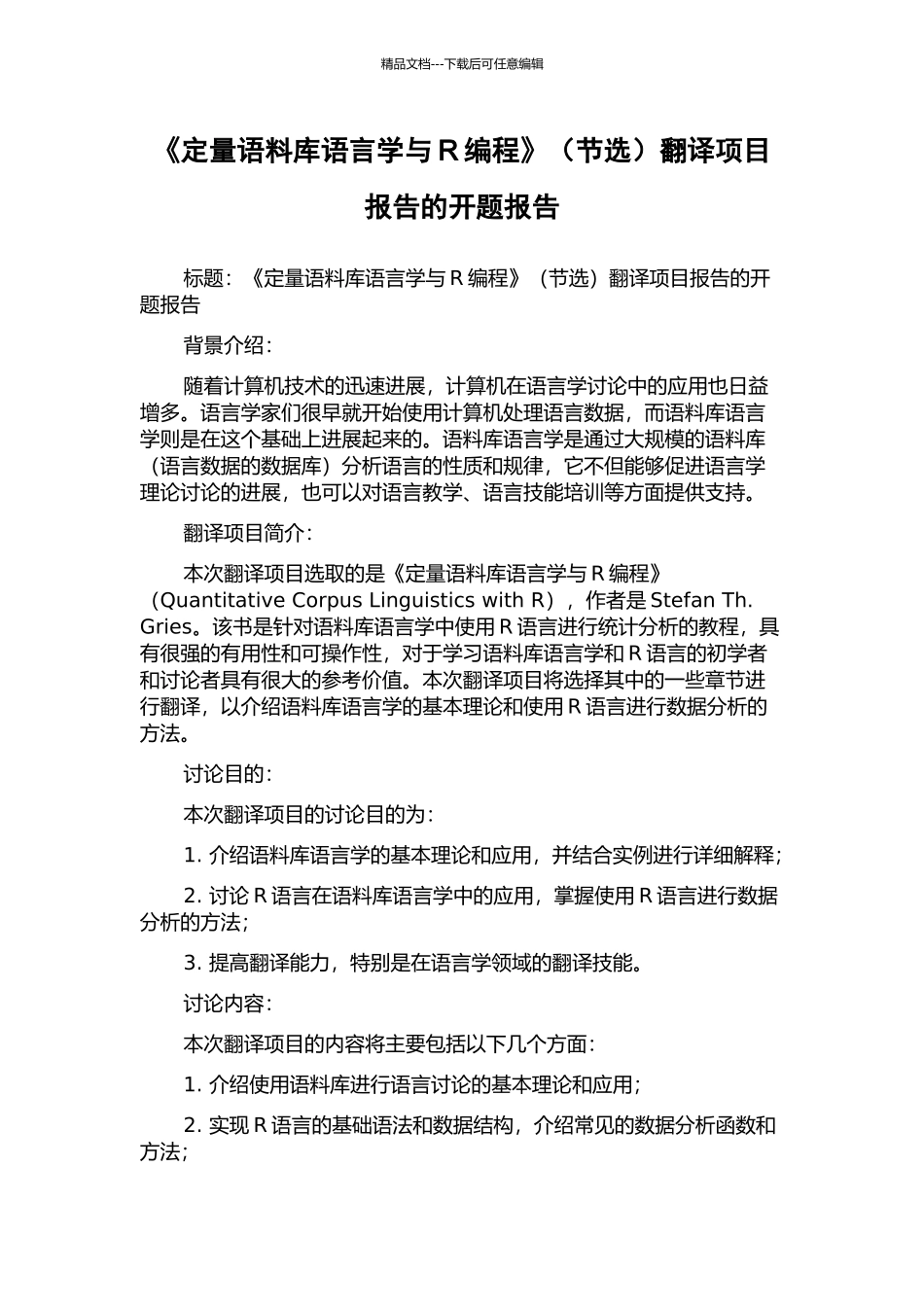 精品文档---下载后可任意编辑

《定量语料库语言学与 R 编程》（节选）翻译项目报告的开题报告

标题：《定量语料库语言学与 R 编程》（节选）翻译项目报告的开题报告

背景介绍：

随着计算机技术的迅速进展，计算机在语言学讨论中的应用也日益增多。语言学家们很早就开始使用计算机处理语言数据，而语料库语言学则是在这个基础上进展起来的。语料库语言学是通过大规模的语料库（语言数据的数据库）分析语言的性质和规律，它不但能够促进语言学理论讨论的进展，也可以对语言教学、语言技能培训等方面提供支持。

翻译项目简介：

本次翻译项目选取的是《定量语料库语言学与 R 编程》（Quantitative Corpus Linguistics with R），作者是 Stefan Th. Gries。该书是针对语料库语言学中使用 R 语言进行统计分析的教程，具有很强的有用性和可操作性，对于学习语料库语言学和 R 语言的初学者和讨论者具有很大的参考价值。本次翻译项目将选择其中的一些章节进行翻译，以介绍语料库语言学的基本理论和使用 R 语言进行数据分析的方法。

讨论目的：

本次翻译项目的讨论目的为：

1. 介绍语料库语言学的基本理论和应用，并结合实例进行详细解释；

2. 讨论 R 语言在语料库语言学中的应用，掌握使用 R 语言进行数据分析的方法；

3. 提高翻译能力，特别是在语言学领域的翻译技能。

讨论内容：

本次翻译项目的内容将主要包括以下几个方面：

1. 介绍使用语料库进行语言讨论的基本理论和应用；

2. 实现 R 语言的基础语法和数据结构，介绍常见的数据分析函数和方法；